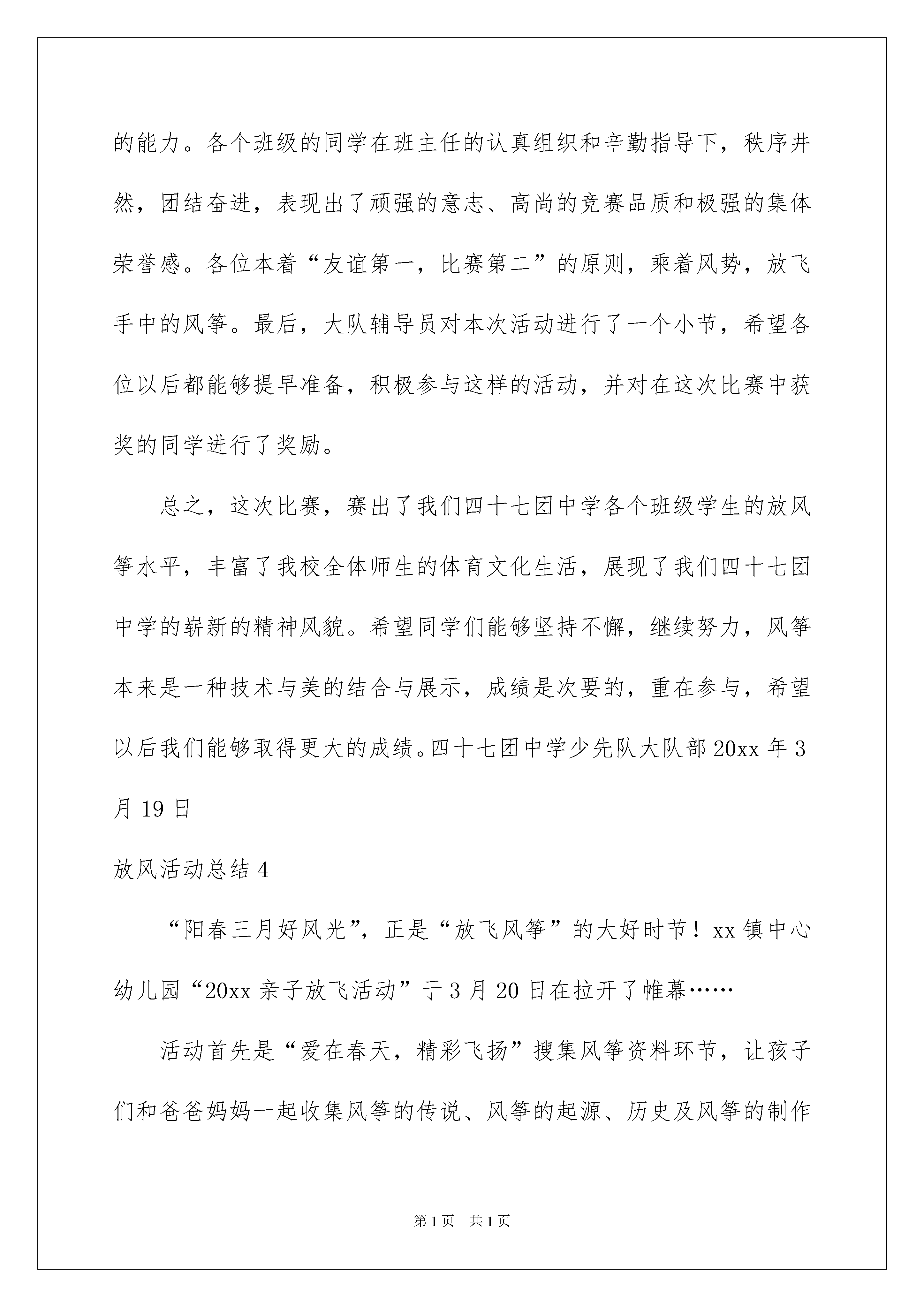 的能力。各个班级的同学在班主任的认真组织和辛勤指导下，秩序井然，团结奋进，表现出了顽强的意志、高尚的竞赛品质和极强的集体荣誉感。各位本着“友谊第一，比赛第二”的原则，乘着风势，放飞手中的风筝。最后，大队辅导员对本次活动进行了一个小节，希望各位以后都能够提早准备，积极参与这样的活动，并对在这次比赛中获奖的同学进行了奖励。

总之，这次比赛，赛出了我们四十七团中学各个班级学生的放风筝水平，丰富了我校全体师生的体育文化生活，展现了我们四十七团中学的崭新的精神风貌。希望同学们能够坚持不懈，继续努力，风筝本来是一种技术与美的结合与展示，成绩是次要的，重在参与，希望以后我们能够取得更大的成绩。四十七团中学少先队大队部 20xx 年 3 月 19 日

放风活动总结 4

“阳春三月好风光”，正是“放飞风筝”的大好时节！xx 镇中心幼儿园“20xx 亲子放飞活动”于 3 月 20 日在拉开了帷幕……

活动首先是“爱在春天，精彩飞扬”搜集风筝资料环节，让孩子们和爸爸妈妈一起收集风筝的传说、风筝的起源、历史及风筝的制作

第 1 页 共 1 页